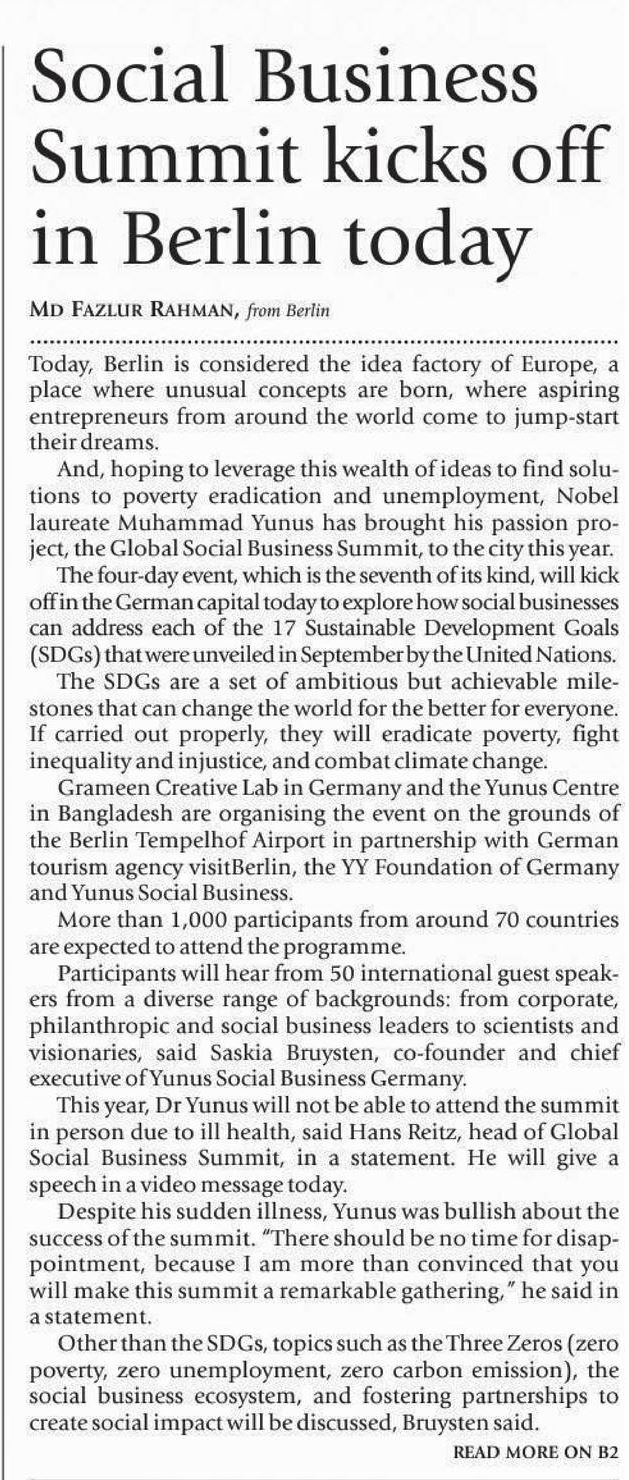 Social Business Summit kicks off in Berlin today

MD FAZLUR RAHMAN, from Berlin

Today, Berlin is considered the idea factory of Europe, a place where unusual concepts are born, where aspiring entrepreneurs from around the world come to jump-start their dreams.

And, hoping to leverage this wealth of ideas to find solutions to poverty eradication and unemployment, Nobel laureate Muhammad Yunus has brought his passion project, the Global Social Business Summit, to the city this year.

The four-day event, which is the seventh of its kind, will kick off in the German capital today to explore how social businesses can address each of the 17 Sustainable Development Goals (SDGs) that were unveiled in September by the United Nations.

The SDGs are a set of ambitious but achievable milestones that can change the world for the better for everyone. If carried out properly, they will eradicate poverty, fight inequality and injustice, and combat climate change.

Grameen Creative Lab in Germany and the Yunus Centre in Bangladesh are organising the event on the grounds of the Berlin Tempelhof Airport in partnership with German tourism agency visitBerlin, the YY Foundation of Germany and Yunus Social Business.

More than 1,000 participants from around 70 countries are expected to attend the programme.

Participants will hear from 50 international guest speakers from a diverse range of backgrounds: from corporate, philanthropic and social business leaders to scientists and visionaries, said Saskia Bruysten, co-founder and chief executive of Yunus Social Business Germany.

This year, Dr Yunus will not be able to attend the summit in person due to ill health, said Hans Reitz, head of Global Social Business Summit, in a statement. He will give a speech in a video message today.

Despite his sudden illness, Yunus was bullish about the success of the summit. "There should be no time for disappointment, because I am more than convinced that you will make this summit a remarkable gathering," he said in a statement.

Other than the SDGs, topics such as the Three Zeros (zero poverty, zero unemployment, zero carbon emission), the social business ecosystem, and fostering partnerships to create social impact will be discussed, Bruysten said.

READ MORE ON B2